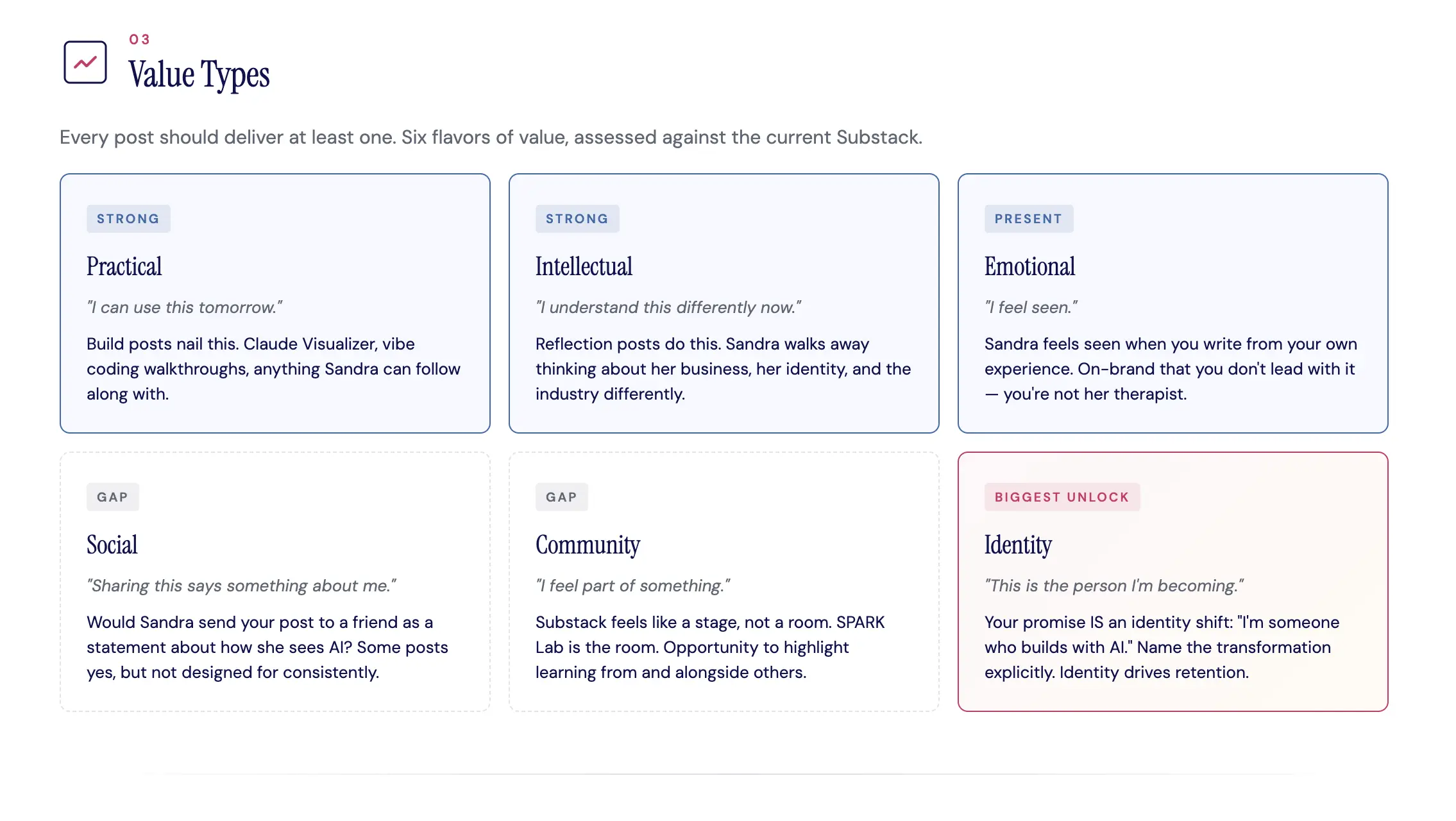 03
Value Types

Every post should deliver at least one. Six flavors of value, assessed against the current Substack.

STRONG
Practical
"I can use this tomorrow."
Build posts nail this. Claude Visualizer, vibe coding walkthroughs, anything Sandra can follow along with.

STRONG
Intellectual
"I understand this differently now."
Reflection posts do this. Sandra walks away thinking about her business, her identity, and the industry differently.

PRESENT
Emotional
"I feel seen."
Sandra feels seen when you write from your own experience. On-brand that you don't lead with it — you're not her therapist.

GAP
Social
"Sharing this says something about me."
Would Sandra send your post to a friend as a statement about how she sees AI? Some posts yes, but not designed for consistently.

GAP
Community
"I feel part of something."
Substack feels like a stage, not a room. SPARK Lab is the room. Opportunity to highlight learning from and alongside others.

BIGGEST UNLOCK
Identity
"This is the person I'm becoming."
Your promise IS an identity shift: "I'm someone who builds with AI." Name the transformation explicitly. Identity drives retention.